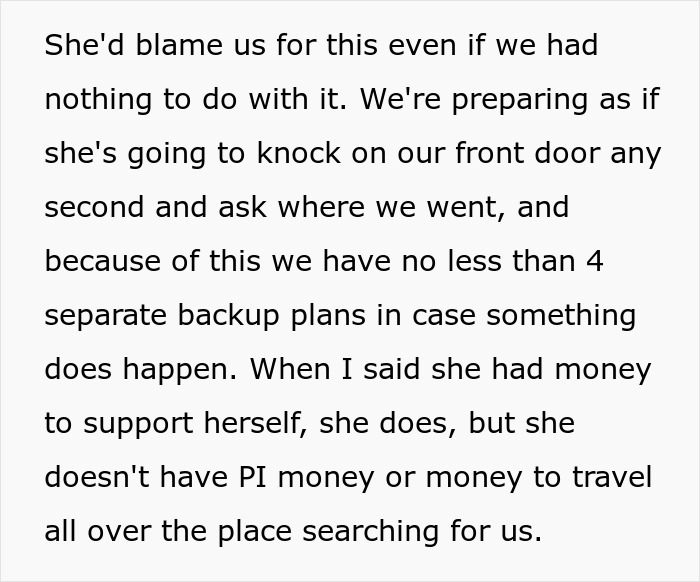 She'd blame us for this even if we had nothing to do with it. We're preparing as if she's going to knock on our front door any second and ask where we went, and because of this we have no less than 4 separate backup plans in case something does happen. When I said she had money to support herself, she does, but she doesn't have PI money or money to travel all over the place searching for us.